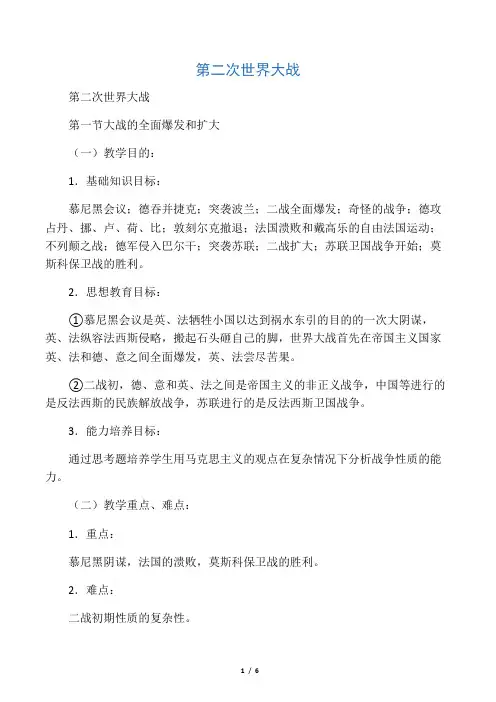 第二次世界大战

第二次世界大战

第一节大战的全面爆发和扩大

（一）教学目的：

1．基础知识目标：

慕尼黑会议；德吞并捷克；突袭波兰；二战全面爆发；奇怪的战争；德攻占丹、挪、卢、荷、比；敦刻尔克撤退；法国溃败和戴高乐的自由法国运动；不列颠之战；德军侵入巴尔干；突袭苏联；二战扩大；苏联卫国战争开始；莫斯科保卫战的胜利。

2．思想教育目标：

①慕尼黑会议是英、法牺牲小国以达到祸水东引的目的的一次大阴谋，英、法纵容法西斯侵略，搬起石头砸自己的脚，世界大战首先在帝国主义国家英、法和德、意之间全面爆发，英、法尝尽苦果。

②二战初，德、意和英、法之间是帝国主义的非正义战争，中国等进行的是反法西斯的民族解放战争，苏联进行的是反法西斯卫国战争。

3．能力培养目标：

通过思考题培养学生用马克思主义的观点在复杂情况下分析战争性质的能力。

（二）教学重点、难点：

1．重点：

慕尼黑阴谋，法国的溃败，莫斯科保卫战的胜利。

2．难点：

二战初期性质的复杂性。

1 / 6